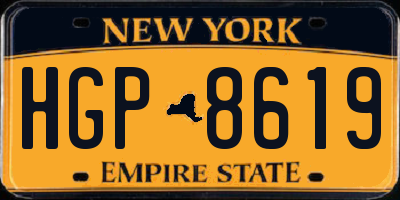 NEW YORK

HGP 8619

EMPIRE STATE